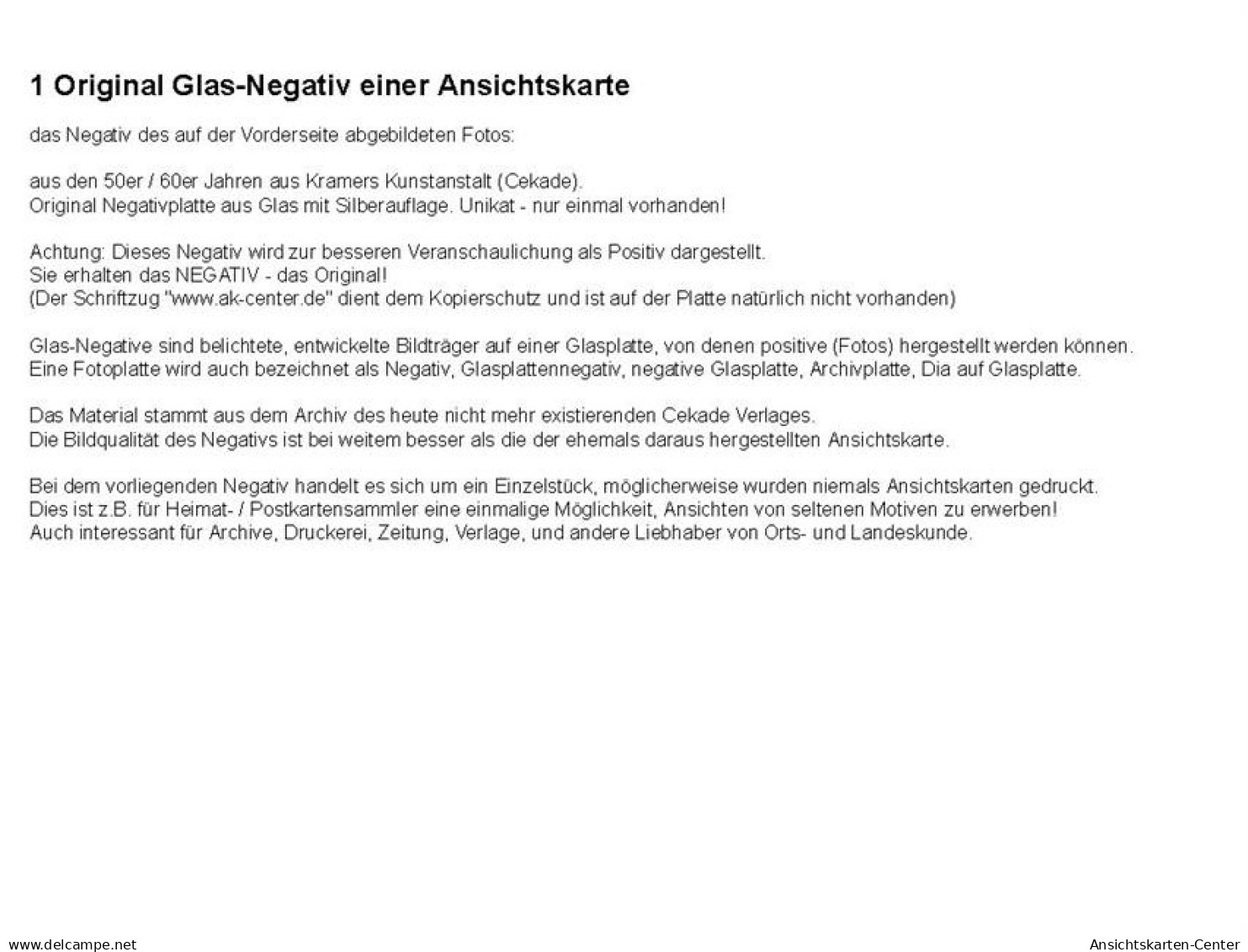 1 Original Glas-Negativ einer Ansichtskarte

das Negativ des auf der Vorderseite abgebildeten Fotos:

aus den 50er / 60er Jahren aus Kramers Kunstanstalt (Cekade).
Original Negativplatte aus Glas mit Silberauflage. Unikat - nur einmal vorhanden!

Achtung: Dieses Negativ wird zur besseren Veranschaulichung als Positiv dargestellt.
Sie erhalten das NEGATIV - das Original!
(Der Schriftzug "www.ak-center.de" dient dem Kopierschutz und ist auf der Platte natürlich nicht vorhanden)

Glas-Negative sind belichtete, entwickelte Bildträger auf einer Glasplatte, von denen positive (Fotos) hergestellt werden können.
Eine Fotoplatte wird auch bezeichnet als Negativ, Glasplattennegativ, negative Glasplatte, Archivplatte, Dia auf Glasplatte.

Das Material stammt aus dem Archiv des heute nicht mehr existierenden Cekade Verlages.
Die Bildqualität des Negativs ist bei weitem besser als die der ehemals daraus hergestellten Ansichtskarte.

Bei dem vorliegenden Negativ handelt es sich um ein Einzelstück, möglicherweise wurden niemals Ansichtskarten gedruckt.
Dies ist z.B. für Heimat- / Postkartensammler eine einmalige Möglichkeit, Ansichten von seltenen Motiven zu erwerben!
Auch interessant für Archive, Druckerei, Zeitung, Verlage, und andere Liebhaber von Orts- und Landeskunde.

www.delcampe.net Ansichtskarten-Center